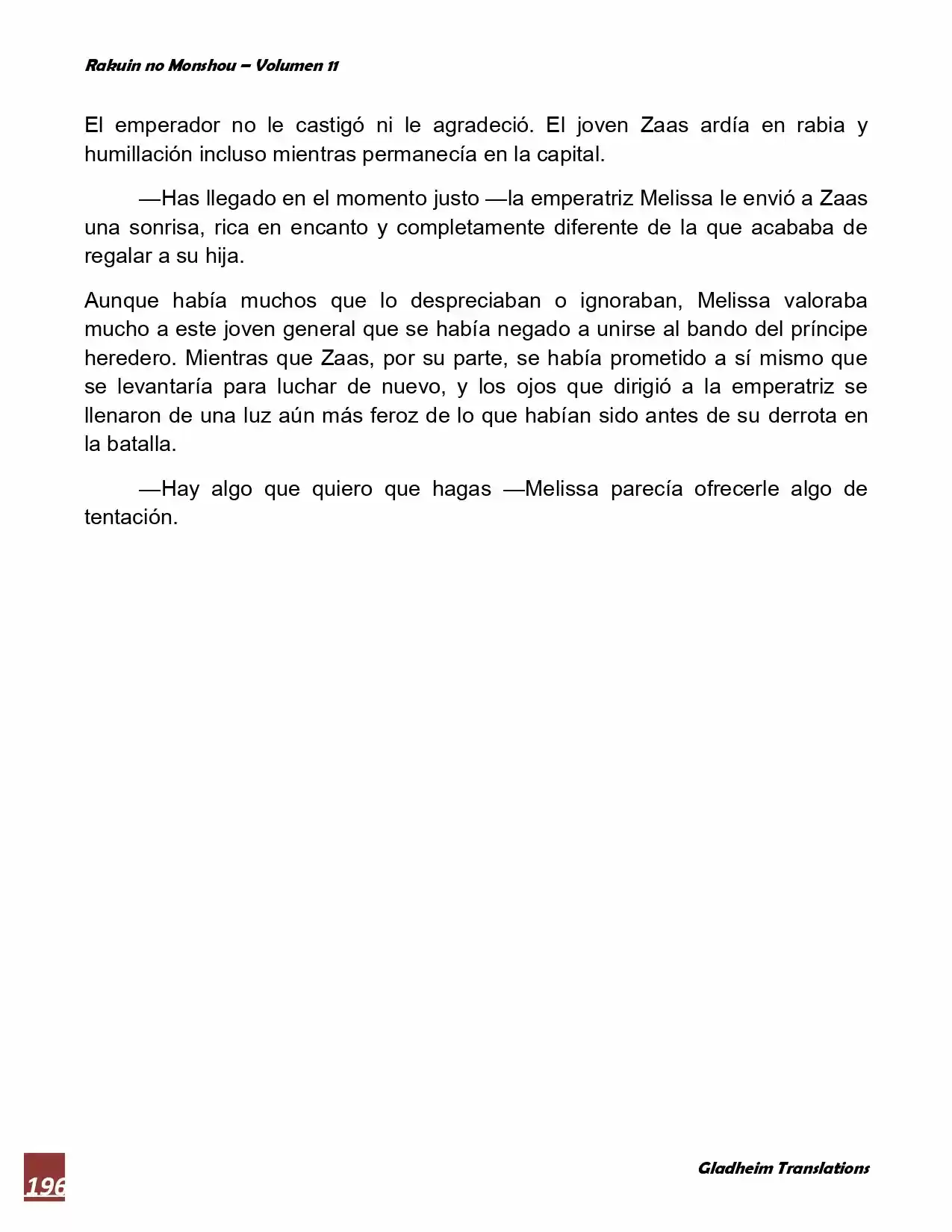 Rakuin no Monshou – Volumen 11

El emperador no le castigó ni le agradeció. El joven Zaas ardía en rabia y humillación incluso mientras permanecía en la capital.

—Has llegado en el momento justo —la emperatriz Melissa le envió a Zaas una sonrisa, rica en encanto y completamente diferente de la que acababa de regalar a su hija.

Aunque había muchos que lo despreciaban o ignoraban, Melissa valoraba mucho a este joven general que se había negado a unirse al bando del príncipe heredero. Mientras que Zaas, por su parte, se había prometido a sí mismo que se levantaría para luchar de nuevo, y los ojos que dirigió a la emperatriz se llenaron de una luz aún más feroz de lo que habían sido antes de su derrota en la batalla.

—Hay algo que quiero que hagas —Melissa parecía ofrecerle algo de tentación.

196

Gladheim Translations